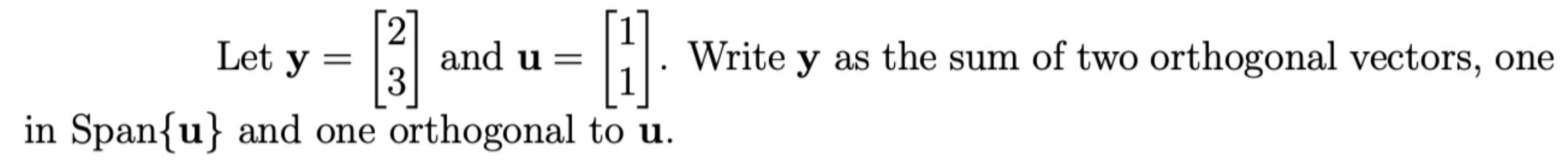 Let $\mathbf{y} = \begin{bmatrix} 2 \\ 3 \end{bmatrix}$ and $\mathbf{u} = \begin{bmatrix} 1 \\ 1 \end{bmatrix}$. Write $\mathbf{y}$ as the sum of two orthogonal vectors, one in Span$\{\mathbf{u}\}$ and one orthogonal to $\mathbf{u}$.